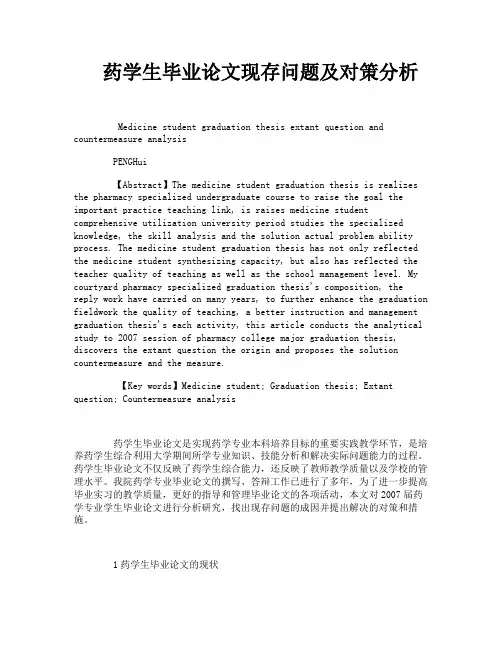 药学生毕业论文现存问题及对策分析

Medicine student graduation thesis extant question and countermeasure analysis

PENGHui

【Abstract】The medicine student graduation thesis is realizes the pharmacy specialized undergraduate course to raise the goal the important practice teaching link, is raises medicine student comprehensive utilization university period studies the specialized knowledge, the skill analysis and the solution actual problem ability process. The medicine student graduation thesis has not only reflected the medicine student synthesizing capacity, but also has reflected the teacher quality of teaching as well as the school management level. My courtyard pharmacy specialized graduation thesis's composition, the reply work have carried on many years, to further enhance the graduation fieldwork the quality of teaching, a better instruction and management graduation thesis's each activity, this article conducts the analytical study to 2007 session of pharmacy college major graduation thesis, discovers the extant question the origin and proposes the solution countermeasure and the measure.

【Key words】Medicine student; Graduation thesis; Extant question; Countermeasure analysis

药学生毕业论文是实现药学专业本科培养目标的重要实践教学环节，是培养药学生综合利用大学期间所学专业知识、技能分析和解决实际问题能力的过程。药学生毕业论文不仅反映了药学生综合能力，还反映了教师教学质量以及学校的管理水平。我院药学专业毕业论文的撰写、答辩工作已进行了多年，为了进一步提高毕业实习的教学质量，更好的指导和管理毕业论文的各项活动，本文对2007届药学专业学生毕业论文进行分析研究，找出现存问题的成因并提出解决的对策和措施。

1 药学生毕业论文的现状